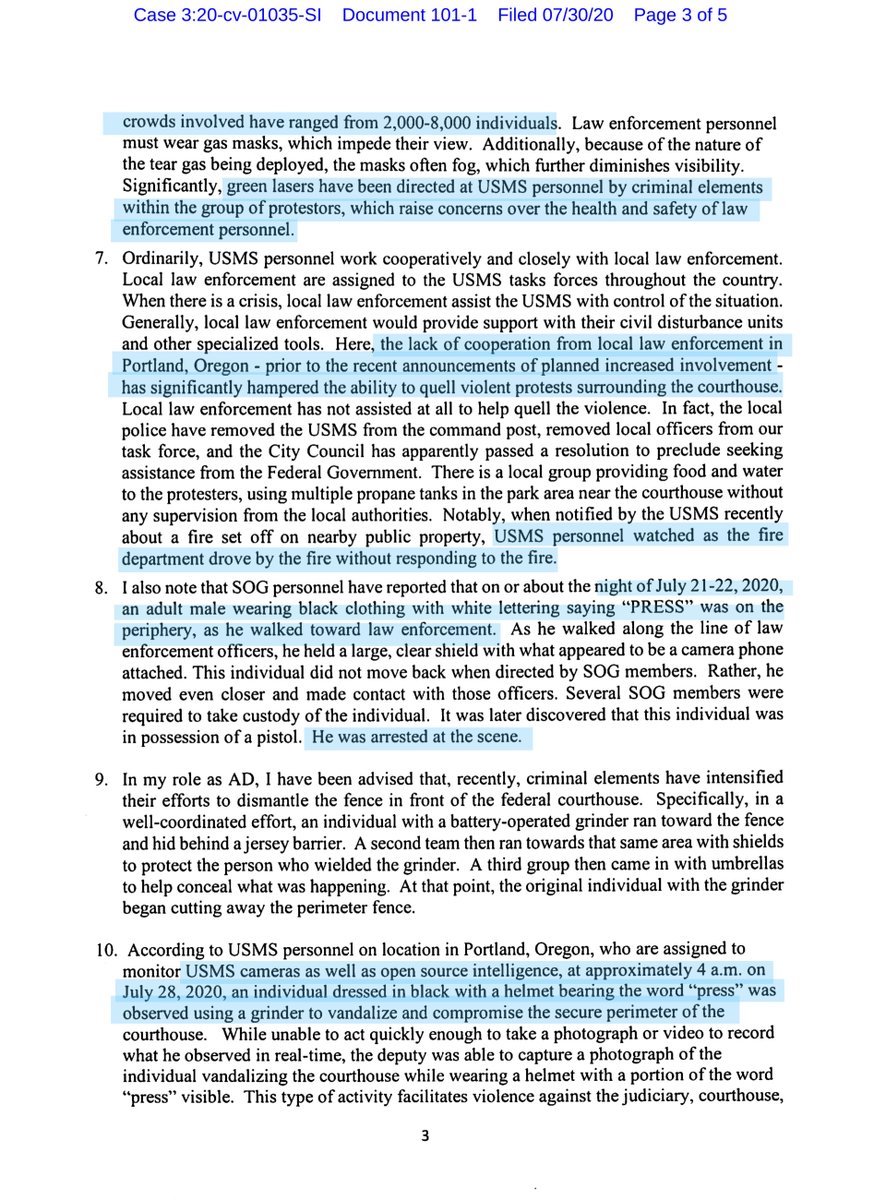 Case 3:20-cv-01035-SI Document 101-1 Filed 07/30/20 Page 3 of 5

crowds involved have ranged from 2,000-8,000 individuals. Law enforcement personnel must wear gas masks, which impede their view. Additionally, because of the nature of the tear gas being deployed, the masks often fog, which further diminishes visibility. Significantly, green lasers have been directed at USMS personnel by criminal elements within the group of protestors, which raise concerns over the health and safety of law enforcement personnel.

7. Ordinarily, USMS personnel work cooperatively and closely with local law enforcement. Local law enforcement are assigned to the USMS tasks forces throughout the country. When there is a crisis, local law enforcement assist the USMS with control of the situation. Generally, local law enforcement would provide support with their civil disturbance units and other specialized tools. Here, the lack of cooperation from local law enforcement in Portland, Oregon - prior to the recent announcements of planned increased involvement - has significantly hampered the ability to quell violent protests surrounding the courthouse. Local law enforcement has not assisted at all to help quell the violence. In fact, the local police have removed the USMS from the command post, removed local officers from our task force, and the City Council has apparently passed a resolution to preclude seeking assistance from the Federal Government. There is a local group providing food and water to the protesters, using multiple propane tanks in the park area near the courthouse without any supervision from the local authorities. Notably, when notified by the USMS recently about a fire set off on nearby public property, USMS personnel watched as the fire department drove by the fire without responding to the fire.

8. I also note that SOG personnel have reported that on or about the night of July 21-22, 2020, an adult male wearing black clothing with white lettering saying "PRESS" was on the periphery, as he walked toward law enforcement. As he walked along the line of law enforcement officers, he held a large, clear shield with what appeared to be a camera phone attached. This individual did not move back when directed by SOG members. Rather, he moved even closer and made contact with those officers. Several SOG members were required to take custody of the individual. It was later discovered that this individual was in possession of a pistol. He was arrested at the scene.

9. In my role as AD, I have been advised that, recently, criminal elements have intensified their efforts to dismantle the fence in front of the federal courthouse. Specifically, in a well-coordinated effort, an individual with a battery-operated grinder ran toward the fence and hid behind a jersey barrier. A second team then ran towards that same area with shields to protect the person who wielded the grinder. A third group then came in with umbrellas to help conceal what was happening. At that point, the original individual with the grinder began cutting away the perimeter fence.

10. According to USMS personnel on location in Portland, Oregon, who are assigned to monitor USMS cameras as well as open source intelligence, at approximately 4 a.m. on July 28, 2020, an individual dressed in black with a helmet bearing the word "press" was observed using a grinder to vandalize and compromise the secure perimeter of the courthouse. While unable to act quickly enough to take a photograph or video to record what he observed in real-time, the deputy was able to capture a photograph of the individual vandalizing the courthouse while wearing a helmet with a portion of the word "press" visible. This type of activity facilitates violence against the judiciary, courthouse,

3